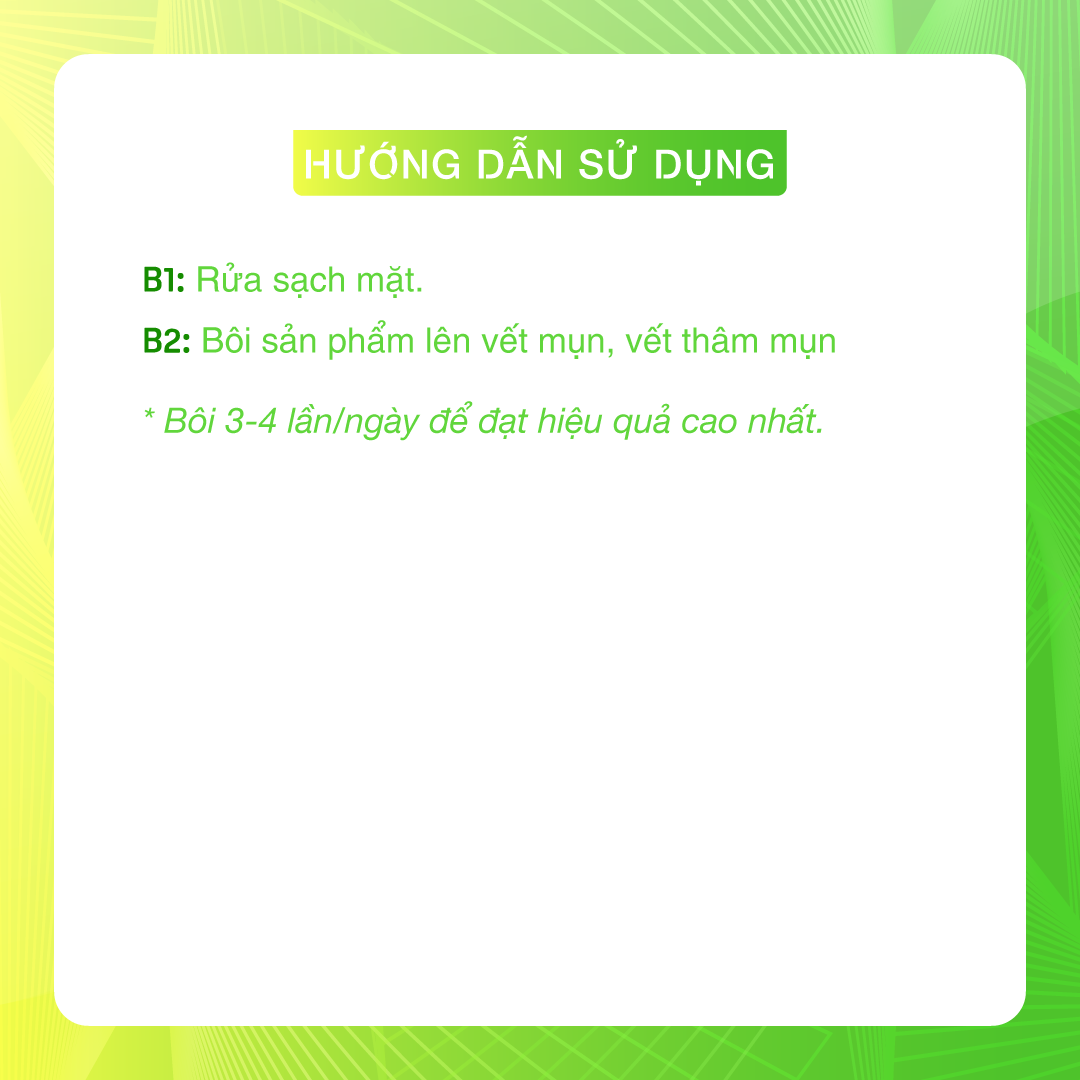 HƯỚNG DẪN SỬ DỤNG

B1: Rửa sạch mặt.

B2: Bôi sản phẩm lên vết mụn, vết thâm mụn

* Bôi 3-4 lần/ngày để đạt hiệu quả cao nhất.